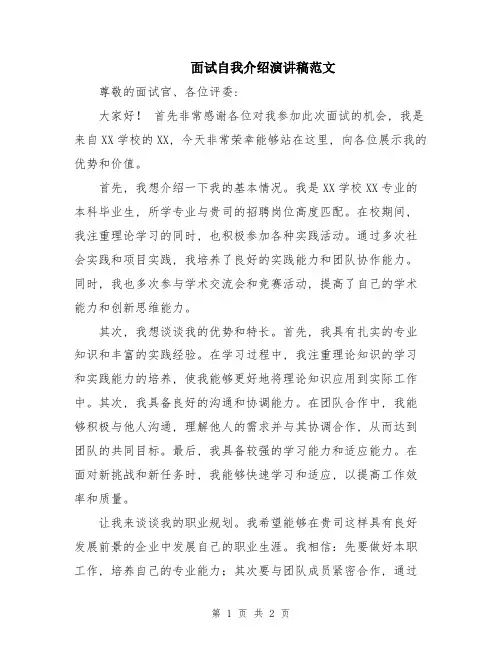 面试自我介绍演讲稿范文

尊敬的面试官、各位评委：

大家好！ 首先非常感谢各位对我参加此次面试的机会，我是来自XX学校的XX，今天非常荣幸能够站在这里，向各位展示我的优势和价值。

首先，我想介绍一下我的基本情况。我是XX学校XX专业的本科毕业生，所学专业与贵司的招聘岗位高度匹配。在校期间，我注重理论学习的同时，也积极参加各种实践活动。通过多次社会实践和项目实践，我培养了良好的实践能力和团队协作能力。同时，我也多次参与学术交流会和竞赛活动，提高了自己的学术能力和创新思维能力。

其次，我想谈谈我的优势和特长。首先，我具有扎实的专业知识和丰富的实践经验。在学习过程中，我注重理论知识的学习和实践能力的培养，使我能够更好地将理论知识应用到实际工作中。其次，我具备良好的沟通和协调能力。在团队合作中，我能够积极与他人沟通，理解他人的需求并与其协调合作，从而达到团队的共同目标。最后，我具备较强的学习能力和适应能力。在面对新挑战和新任务时，我能够快速学习和适应，以提高工作效率和质量。

让我来谈谈我的职业规划。我希望能够在贵司这样具有良好发展前景的企业中发展自己的职业生涯。我相信：先要做好本职工作，培养自己的专业能力；其次要与团队成员紧密合作，通过

第 1 页 共 2 页